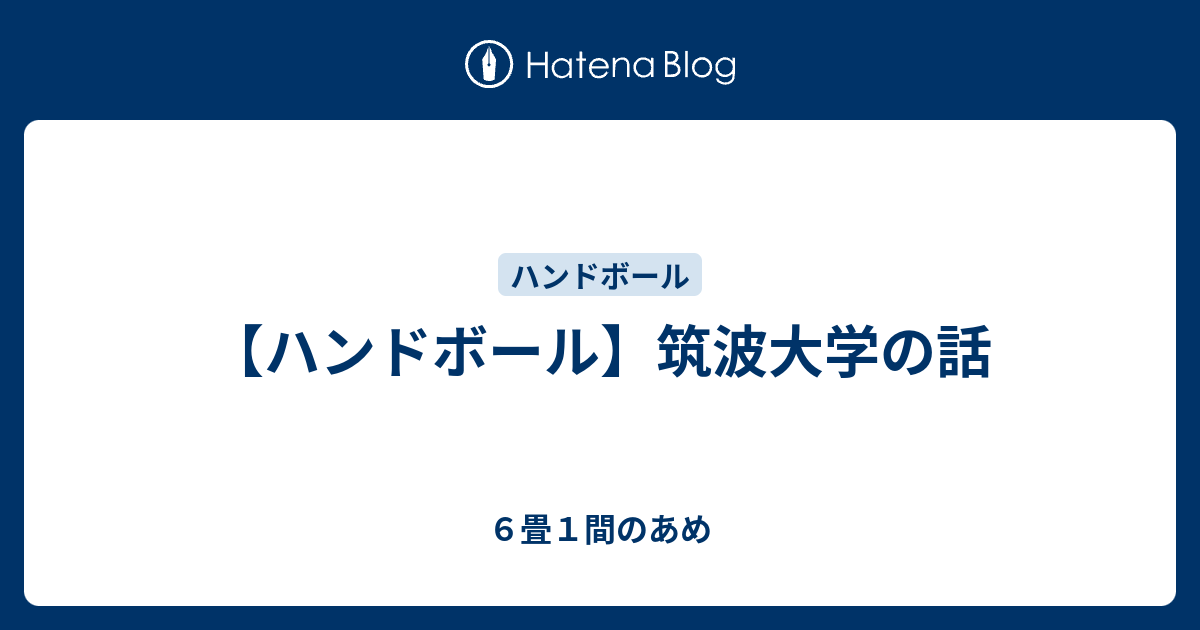 Hatena Blog

ハンドボール

【ハンドボール】筑波大学の話

６畳１間のあめ